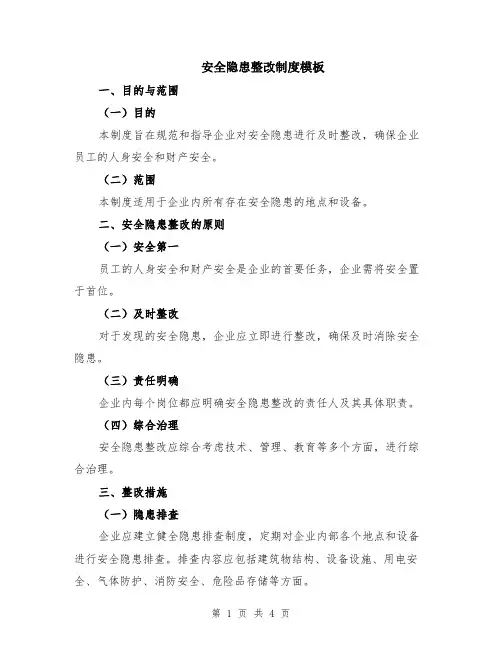 安全隐患整改制度模板

一、目的与范围

（一）目的

本制度旨在规范和指导企业对安全隐患进行及时整改，确保企业员工的人身安全和财产安全。

（二）范围

本制度适用于企业内所有存在安全隐患的地点和设备。

二、安全隐患整改的原则

（一）安全第一

员工的人身安全和财产安全是企业的首要任务，企业需将安全置于首位。

（二）及时整改

对于发现的安全隐患，企业应立即进行整改，确保及时消除安全隐患。

（三）责任明确

企业内每个岗位都应明确安全隐患整改的责任人及其具体职责。

（四）综合治理

安全隐患整改应综合考虑技术、管理、教育等多个方面，进行综合治理。

三、整改措施

（一）隐患排查

企业应建立健全隐患排查制度，定期对企业内部各个地点和设备进行安全隐患排查。排查内容应包括建筑物结构、设备设施、用电安全、气体防护、消防安全、危险品存储等方面。

第 1 页 共 4 页